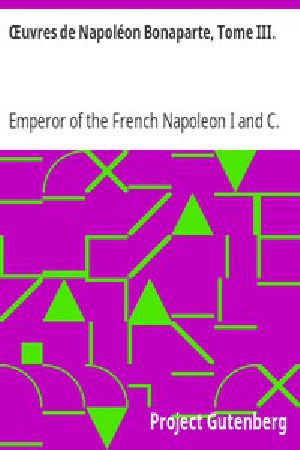 Œuvres de Napoléon Bonaparte, Tome III.

Emperor of the French Napoleon I and C.

Project Gutenberg